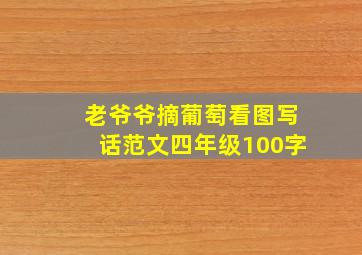 老爷爷摘葡萄看图写话范文四年级100字